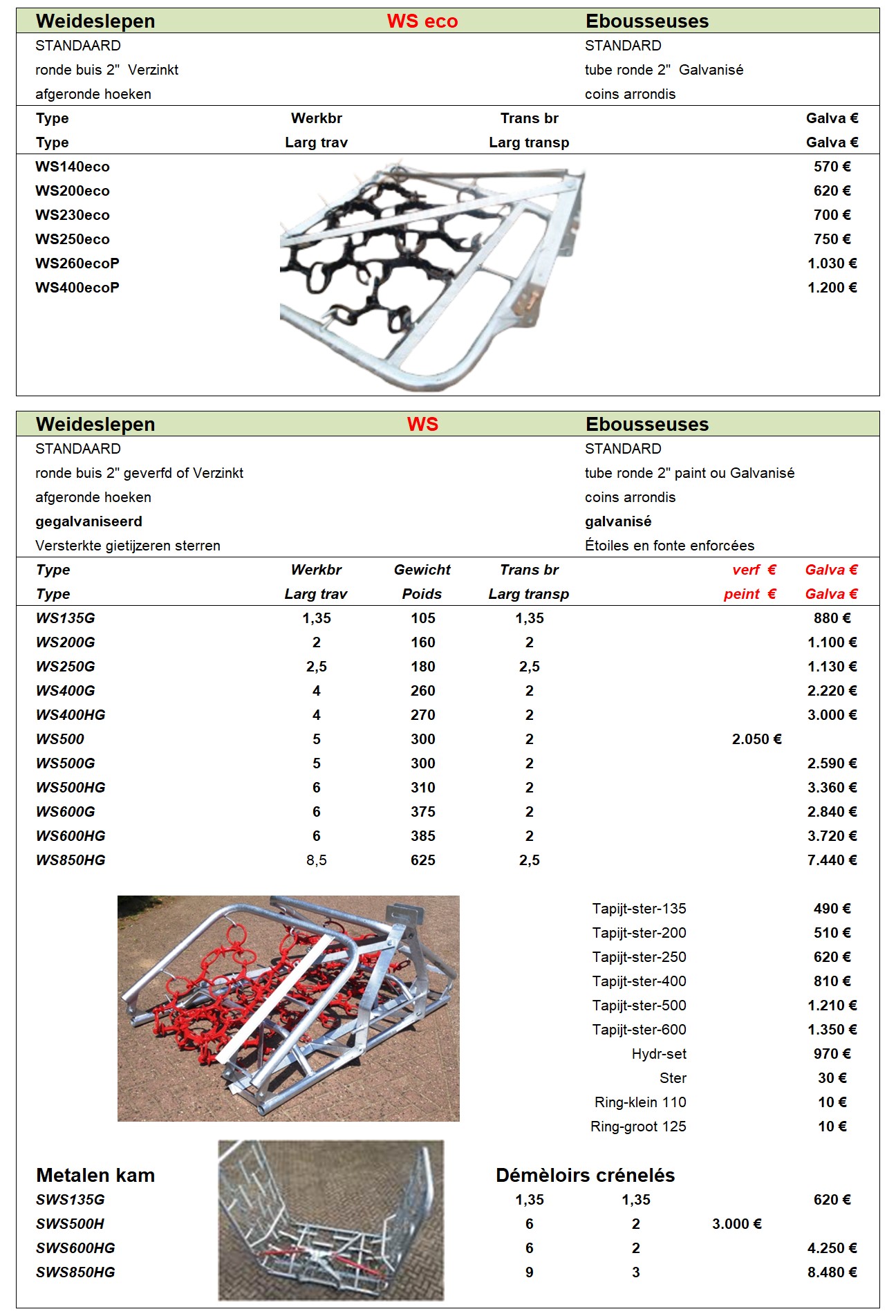 Weideslepen WS eco Ebousseuses

STANDAARD
ronde buis 2" Verzinkt
afgeronde hoeken

STANDARD
tube ronde 2" Galvanisé
coins arrondis

| Type | Werkbr | Trans br | Galva € |
|---|---|---|---|
| Type | Larg trav | Larg transp | Galva € |
| WS140eco | | | 570 € |
| WS200eco | | | 620 € |
| WS230eco | | | 700 € |
| WS250eco | | | 750 € |
| WS260ecoP | | | 1.030 € |
| WS400ecoP | | | 1.200 € |

Weideslepen WS Ebousseuses

STANDAARD
ronde buis 2" geverfd of Verzinkt
afgeronde hoeken
gegalvaniseerd
Versterkte gietijzeren sterren

STANDARD
tube ronde 2" paint ou Galvanisé
coins arrondis
galvanisé
Étoiles en fonte enforcées

| Type | Werkbr | Gewicht | Trans br | verf € | Galva € |
|---|---|---|---|---|---|
| Type | Larg trav | Poids | Larg transp | peint € | Galva € |
| WS135G | 1,35 | 105 | 1,35 | | 880 € |
| WS200G | 2 | 160 | 2 | | 1.100 € |
| WS250G | 2,5 | 180 | 2,5 | | 1.130 € |
| WS400G | 4 | 260 | 2 | | 2.220 € |
| WS400HG | 4 | 270 | 2 | | 3.000 € |
| WS500 | 5 | 300 | 2 | 2.050 € | |
| WS500G | 5 | 300 | 2 | | 2.590 € |
| WS500HG | 6 | 310 | 2 | | 3.360 € |
| WS600G | 6 | 375 | 2 | | 2.840 € |
| WS600HG | 6 | 385 | 2 | | 3.720 € |
| WS850HG | 8,5 | 625 | 2,5 | | 7.440 € |

| | |
|---|---|
| Tapijt-ster-135 | 490 € |
| Tapijt-ster-200 | 510 € |
| Tapijt-ster-250 | 620 € |
| Tapijt-ster-400 | 810 € |
| Tapijt-ster-500 | 1.210 € |
| Tapijt-ster-600 | 1.350 € |
| Hydr-set | 970 € |
| Ster | 30 € |
| Ring-klein 110 | 10 € |
| Ring-groot 125 | 10 € |

Metalen kam Démèloirs crénelés

| | | | | |
|---|---|---|---|---|
| SWS135G | 1,35 | 1,35 | | 620 € |
| SWS500H | 6 | 2 | 3.000 € | |
| SWS600HG | 6 | 2 | | 4.250 € |
| SWS850HG | 9 | 3 | | 8.480 € |